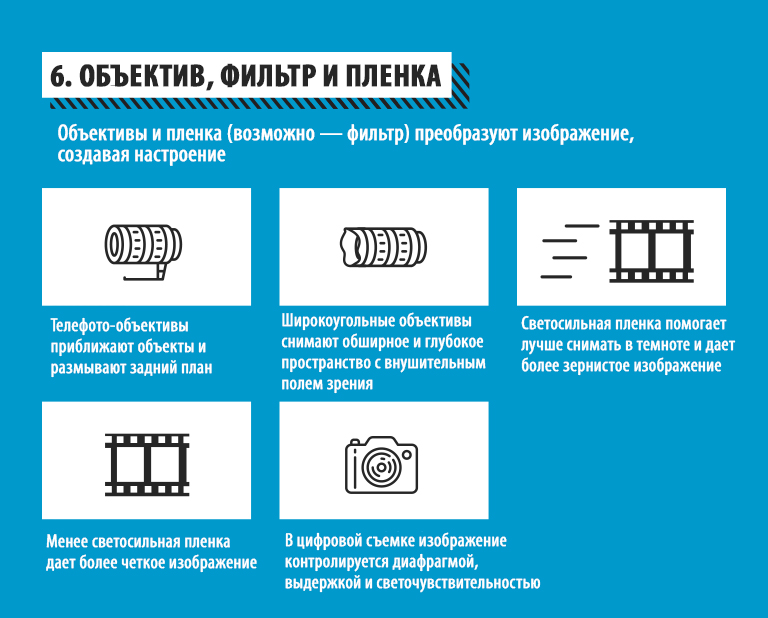 6. ОБЪЕКТИВ, ФИЛЬТР И ПЛЕНКА

Объективы и пленка (возможно — фильтр) преобразуют изображение, создавая настроение

Телефото-объективы приближают объекты и размывают задний план

Широкоугольные объективы снимают обширное и глубокое пространство с внушительным полем зрения

Светосильная пленка помогает лучше снимать в темноте и дает более зернистое изображение

Менее светосильная пленка дает более четкое изображение

В цифровой съемке изображение контролируется диафрагмой, выдержкой и светочувствительностью